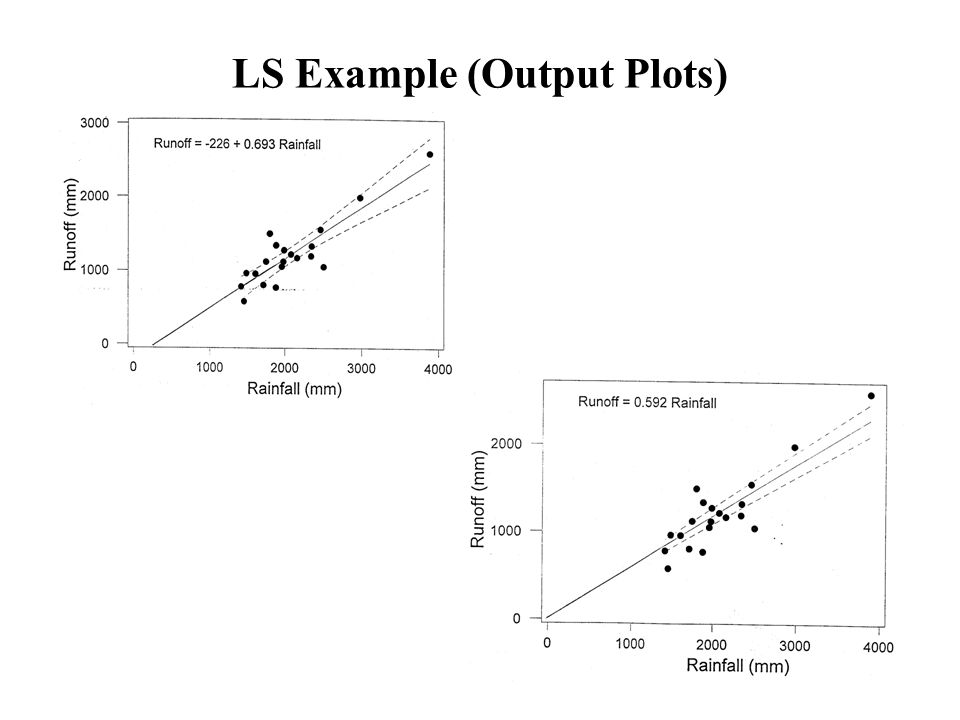 LS Example (Output Plots)

Runoff = -226 + 0.693 Rainfall

Runoff (mm)

3000
2000
1000
0

0 1000 2000 3000 4000

Rainfall (mm)

Runoff = 0.592 Rainfall

Runoff (mm)

2000
1000
0

0 1000 2000 3000 4000

Rainfall (mm)